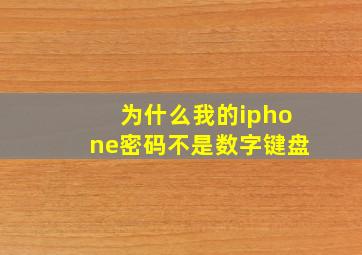 为什么我的iphone密码不是数字键盘